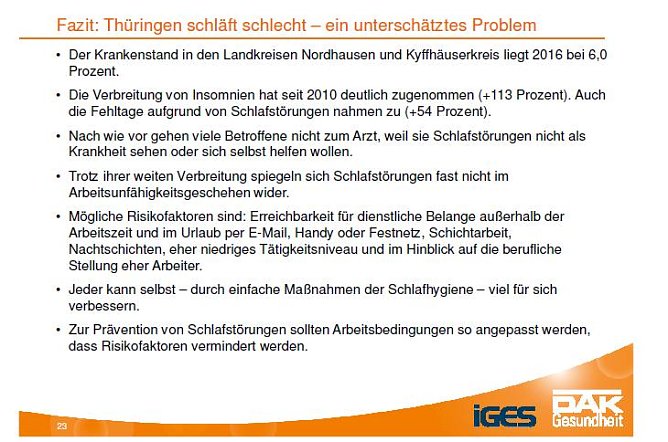 Fazit: Thüringen schläft schlecht – ein unterschätztes Problem

• Der Krankenstand in den Landkreisen Nordhausen und Kyffhäuserkreis liegt 2016 bei 6,0 Prozent.

• Die Verbreitung von Insomnien hat seit 2010 deutlich zugenommen (+113 Prozent). Auch die Fehltage aufgrund von Schlafstörungen nahmen zu (+54 Prozent).

• Nach wie vor gehen viele Betroffene nicht zum Arzt, weil sie Schlafstörungen nicht als Krankheit sehen oder sich selbst helfen wollen.

• Trotz ihrer weiten Verbreitung spiegeln sich Schlafstörungen fast nicht im Arbeitsunfähigkeitsgeschehen wider.

• Mögliche Risikofaktoren sind: Erreichbarkeit für dienstliche Belange außerhalb der Arbeitszeit und im Urlaub per E-Mail, Handy oder Festnetz, Schichtarbeit, Nachtschichten, eher niedriges Tätigkeitsniveau und im Hinblick auf die berufliche Stellung eher Arbeiter.

• Jeder kann selbst – durch einfache Maßnahmen der Schlafhygiene – viel für sich verbessern.

• Zur Prävention von Schlafstörungen sollten Arbeitsbedingungen so angepasst werden, dass Risikofaktoren vermindert werden.

23

iGES

DAK Gesundheit